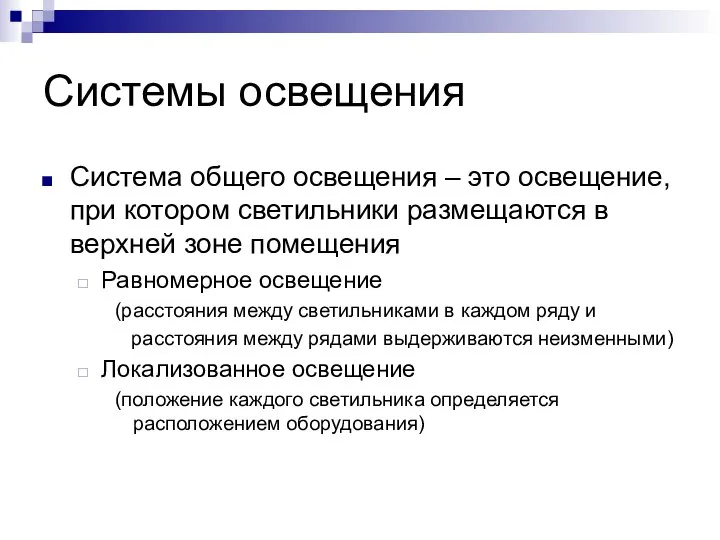 Системы освещения

Система общего освещения – это освещение, при котором светильники размещаются в верхней зоне помещения

Равномерное освещение

(расстояния между светильниками в каждом ряду и расстояния между рядами выдерживаются неизменными)

Локализованное освещение

(положение каждого светильника определяется расположением оборудования)